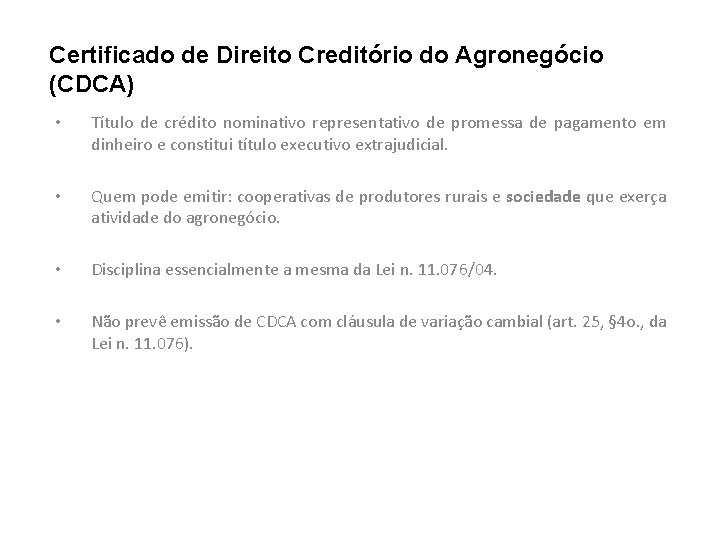 Certificado de Direito Creditório do Agronegócio (CDCA)

• Título de crédito nominativo representativo de promessa de pagamento em dinheiro e constitui título executivo extrajudicial.

• Quem pode emitir: cooperativas de produtores rurais e sociedade que exerça atividade do agronegócio.

• Disciplina essencialmente a mesma da Lei n. 11.076/04.

• Não prevê emissão de CDCA com cláusula de variação cambial (art. 25, §4o., da Lei n. 11.076).